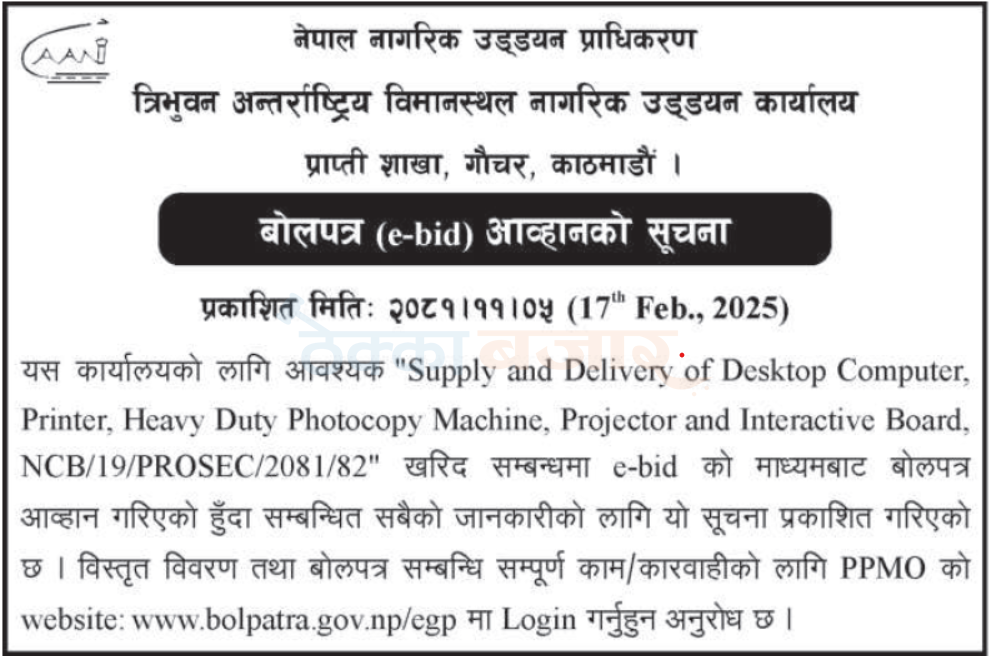 CAAN

नेपाल नागरिक उड्डयन प्राधिकरण

त्रिभुवन अन्तर्राष्ट्रिय विमानस्थल नागरिक उड्डयन कार्यालय

प्राप्ती शाखा, गौचर, काठमाडौं ।

बोलपत्र (e-bid) आव्हानको सूचना

प्रकाशित मितिः २०८१।११।०५ ($17^{th}$ Feb., 2025)

ठेक्का बजार

यस कार्यालयको लागि आवश्यक "Supply and Delivery of Desktop Computer, Printer, Heavy Duty Photocopy Machine, Projector and Interactive Board, NCB/19/PROSEC/2081/82" खरिद सम्बन्धमा e-bid को माध्यमबाट बोलपत्र आव्हान गरिएको हुँदा सम्बन्धित सबैको जानकारीको लागि यो सूचना प्रकाशित गरिएको छ । विस्तृत विवरण तथा बोलपत्र सम्बन्धि सम्पूर्ण काम/कारवाहीको लागि PPMO को website: www.bolpatra.gov.np/egp मा Login गर्नुहुन अनुरोध छ ।